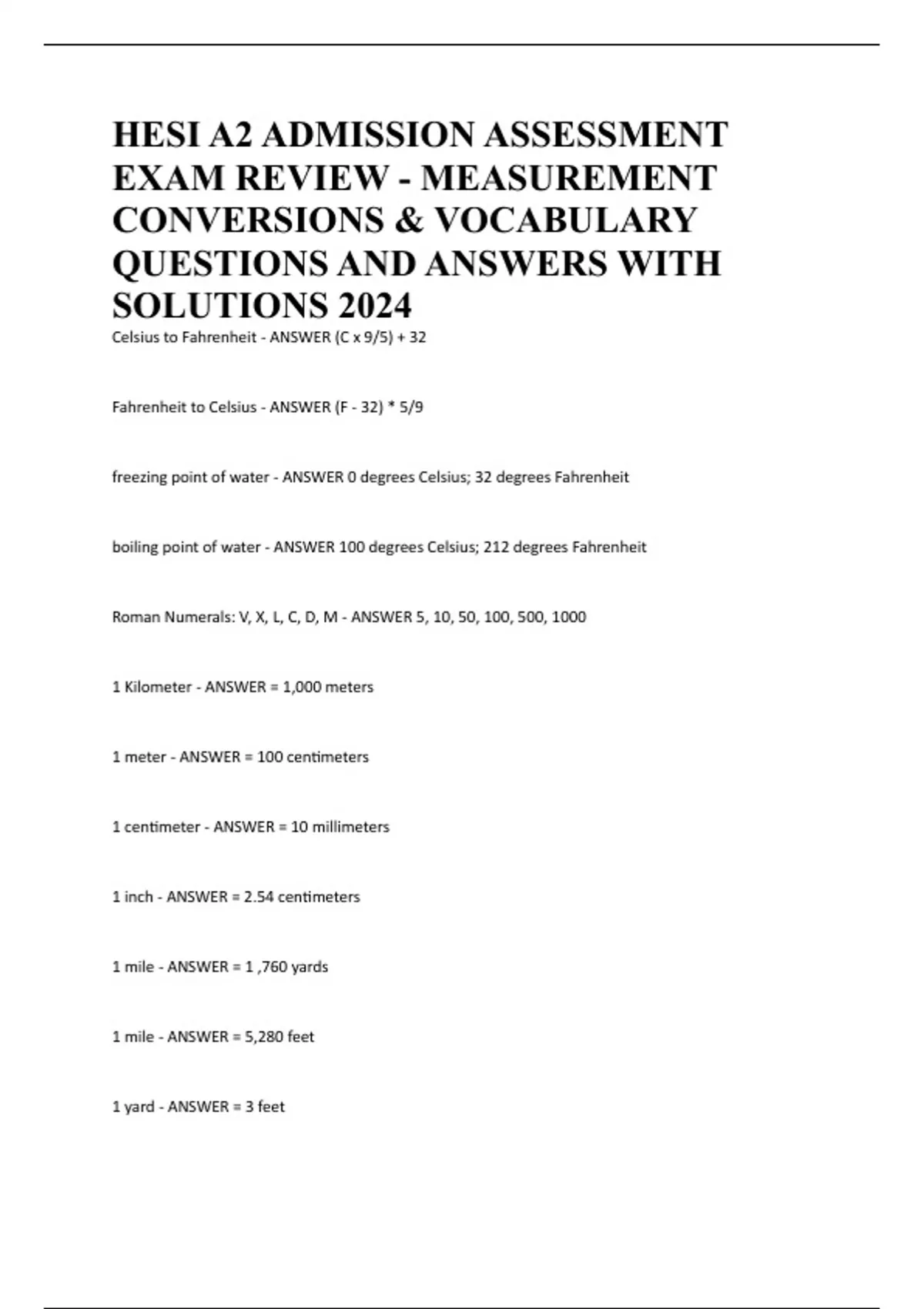 HESI A2 ADMISSION ASSESSMENT EXAM REVIEW - MEASUREMENT CONVERSIONS & VOCABULARY QUESTIONS AND ANSWERS WITH SOLUTIONS 2024

Celsius to Fahrenheit - ANSWER (C x 9/5) + 32

Fahrenheit to Celsius - ANSWER (F - 32) * 5/9

freezing point of water - ANSWER 0 degrees Celsius; 32 degrees Fahrenheit

boiling point of water - ANSWER 100 degrees Celsius; 212 degrees Fahrenheit

Roman Numerals: V, X, L, C, D, M - ANSWER 5, 10, 50, 100, 500, 1000

1 Kilometer - ANSWER = 1,000 meters

1 meter - ANSWER = 100 centimeters

1 centimeter - ANSWER = 10 millimeters

1 inch - ANSWER = 2.54 centimeters

1 mile - ANSWER = 1 ,760 yards

1 mile - ANSWER = 5,280 feet

1 yard - ANSWER = 3 feet